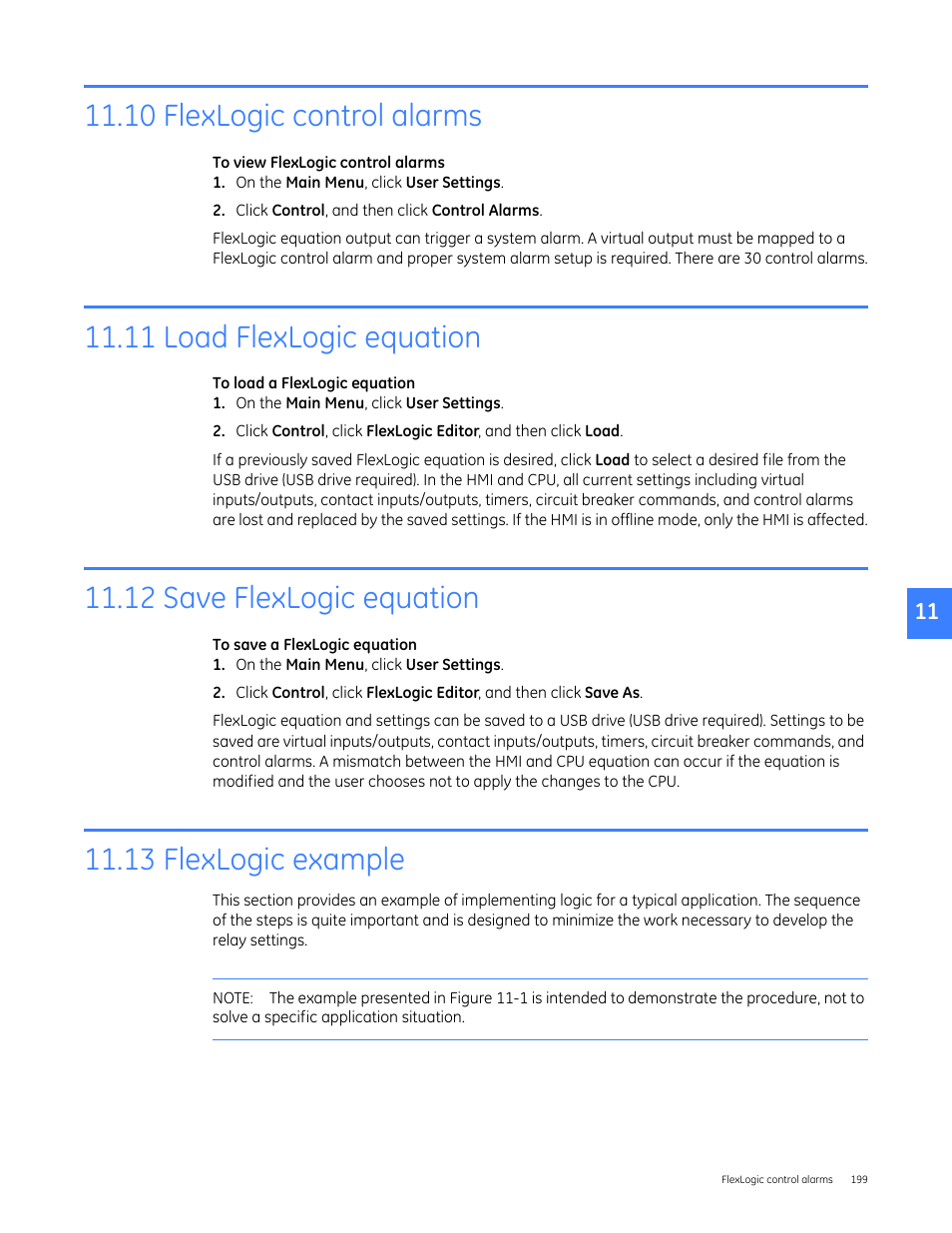 11.10 FlexLogic control alarms

To view FlexLogic control alarms

1. On the Main Menu, click User Settings.

2. Click Control, and then click Control Alarms.

FlexLogic equation output can trigger a system alarm. A virtual output must be mapped to a FlexLogic control alarm and proper system alarm setup is required. There are 30 control alarms.

11.11 Load FlexLogic equation

To load a FlexLogic equation

1. On the Main Menu, click User Settings.

2. Click Control, click FlexLogic Editor, and then click Load.

If a previously saved FlexLogic equation is desired, click Load to select a desired file from the USB drive (USB drive required). In the HMI and CPU, all current settings including virtual inputs/outputs, contact inputs/outputs, timers, circuit breaker commands, and control alarms are lost and replaced by the saved settings. If the HMI is in offline mode, only the HMI is affected.

11.12 Save FlexLogic equation

11

To save a FlexLogic equation

1. On the Main Menu, click User Settings.

2. Click Control, click FlexLogic Editor, and then click Save As.

FlexLogic equation and settings can be saved to a USB drive (USB drive required). Settings to be saved are virtual inputs/outputs, contact inputs/outputs, timers, circuit breaker commands, and control alarms. A mismatch between the HMI and CPU equation can occur if the equation is modified and the user chooses not to apply the changes to the CPU.

11.13 FlexLogic example

This section provides an example of implementing logic for a typical application. The sequence of the steps is quite important and is designed to minimize the work necessary to develop the relay settings.

NOTE: The example presented in Figure 11-1 is intended to demonstrate the procedure, not to solve a specific application situation.

FlexLogic control alarms 199